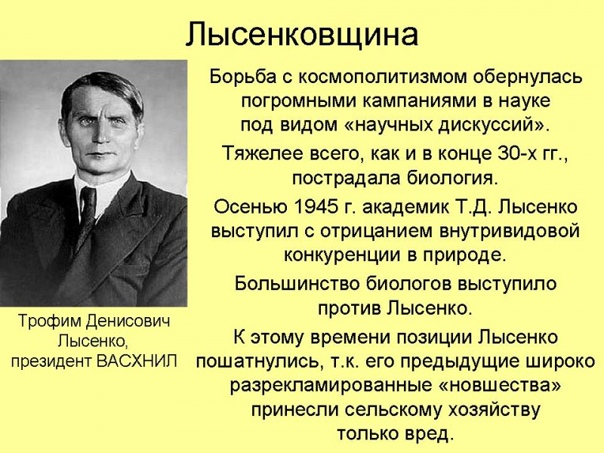 Лысенковщина

Трофим Денисович
Лысенко,
президент ВАСХНИЛ

Борьба с космополитизмом обернулась погромными кампаниями в науке под видом «научных дискуссий».

Тяжелее всего, как и в конце 30-х гг., пострадала биология.

Осенью 1945 г. академик Т.Д. Лысенко выступил с отрицанием внутривидовой конкуренции в природе.

Большинство биологов выступило против Лысенко.

К этому времени позиции Лысенко пошатнулись, т.к. его предыдущие широко разрекламированные «новшества» принесли сельскому хозяйству только вред.